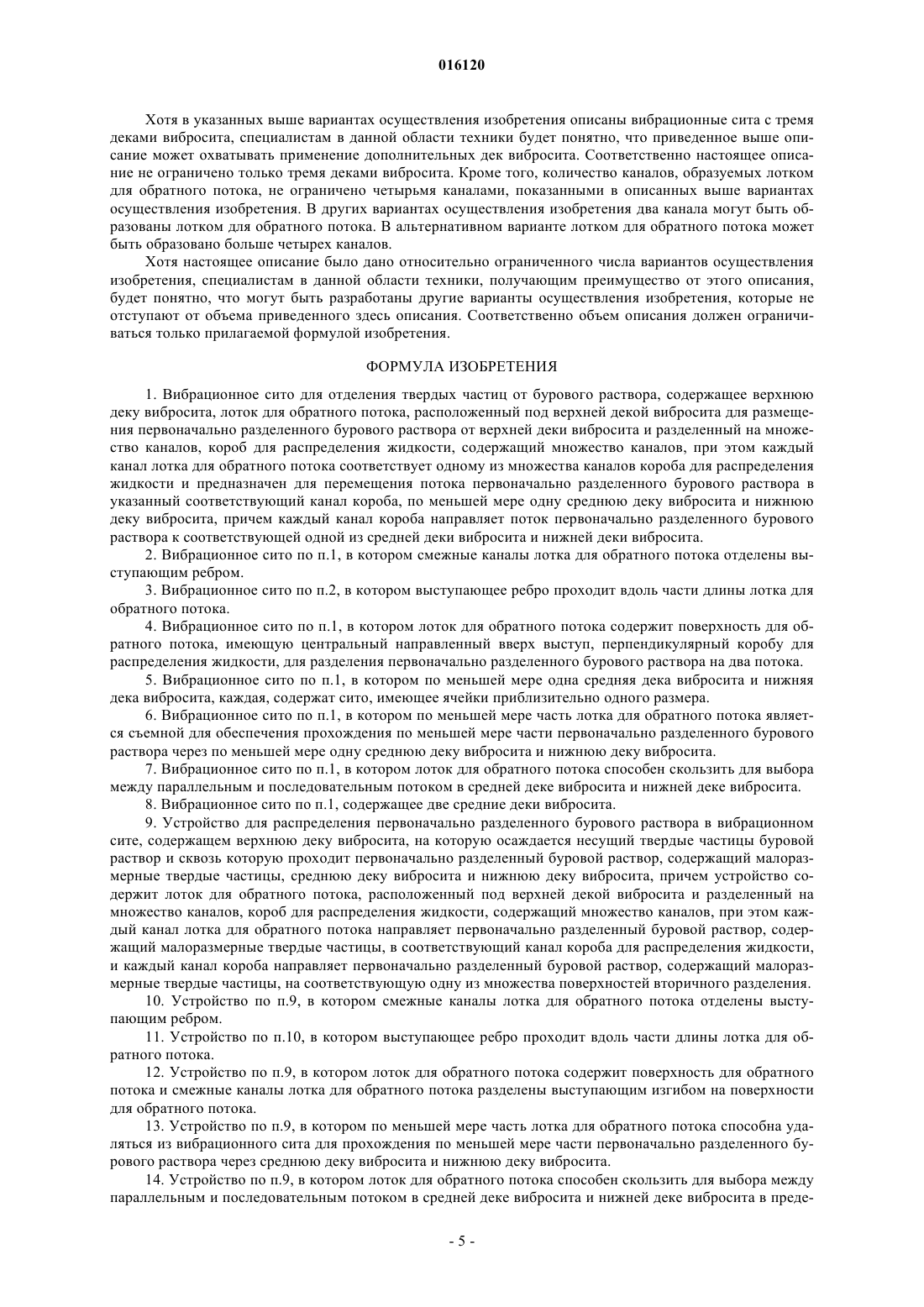 016120

Хотя в указанных выше вариантах осуществления изобретения описаны вибрационные сита с тремя деками вибросита, специалистам в данной области техники будет понятно, что приведенное выше описание может охватывать применение дополнительных дек вибросита. Соответственно настоящее описание не ограничено только тремя деками вибросита. Кроме того, количество каналов, образуемых лотком для обратного потока, не ограничено четырьмя каналами, показанными в описанных выше вариантах осуществления изобретения. В других вариантах осуществления изобретения два канала могут быть образованы лотком для обратного потока. В альтернативном варианте лотком для обратного потока может быть образовано больше четырех каналов.

Хотя настоящее описание было дано относительно ограниченного числа вариантов осуществления изобретения, специалистам в данной области техники, получающим преимущество от этого описания, будет понятно, что могут быть разработаны другие варианты осуществления изобретения, которые не отступают от объема приведенного здесь описания. Соответственно объем описания должен ограничиваться только прилагаемой формулой изобретения.

ФОРМУЛА ИЗОБРЕТЕНИЯ

1. Вибрационное сито для отделения твердых частиц от бурового раствора, содержащее верхнюю деку вибросита, лоток для обратного потока, расположенный под верхней декой вибросита для размещения первоначально разделенного бурового раствора от верхней деки вибросита и разделенный на множество каналов, короб для распределения жидкости, содержащий множество каналов, при этом каждый канал лотка для обратного потока соответствует одному из множества каналов короба для распределения жидкости и предназначен для перемещения потока первоначально разделенного бурового раствора в указанный соответствующий канал короба, по меньшей мере одну среднюю деку вибросита и нижнюю деку вибросита, причем каждый канал короба направляет поток первоначально разделенного бурового раствора к соответствующей одной из средней деки вибросита и нижней деки вибросита.

2. Вибрационное сито по п.1, в котором смежные каналы лотка для обратного потока отделены выступающим ребром.

3. Вибрационное сито по п.2, в котором выступающее ребро проходит вдоль части длины лотка для обратного потока.

4. Вибрационное сито по п.1, в котором лоток для обратного потока содержит поверхность для обратного потока, имеющую центральный направленный вверх выступ, перпендикулярный коробу для распределения жидкости, для разделения первоначально разделенного бурового раствора на два потока.

5. Вибрационное сито по п.1, в котором по меньшей мере одна средняя дека вибросита и нижняя дека вибросита, каждая, содержат сито, имеющее ячейки приблизительно одного размера.

6. Вибрационное сито по п.1, в котором по меньшей мере часть лотка для обратного потока является съемной для обеспечения прохождения по меньшей мере части первоначально разделенного бурового раствора через по меньшей мере одну среднюю деку вибросита и нижнюю деку вибросита.

7. Вибрационное сито по п.1, в котором лоток для обратного потока способен скользить для выбора между параллельным и последовательным потоком в средней деке вибросита и нижней деке вибросита.

8. Вибрационное сито по п.1, содержащее две средние деки вибросита.

9. Устройство для распределения первоначально разделенного бурового раствора в вибрационном сите, содержащем верхнюю деку вибросита, на которую осаждается несущий твердые частицы буровой раствор и сквозь которую проходит первоначально разделенный буровой раствор, содержащий малоразмерные твердые частицы, среднюю деку вибросита и нижнюю деку вибросита, причем устройство содержит лоток для обратного потока, расположенный под верхней декой вибросита и разделенный на множество каналов, короб для распределения жидкости, содержащий множество каналов, при этом каждый канал лотка для обратного потока направляет первоначально разделенный буровой раствор, содержащий малоразмерные твердые частицы, в соответствующий канал короба для распределения жидкости, и каждый канал короба направляет первоначально разделенный буровой раствор, содержащий малоразмерные твердые частицы, на соответствующую одну из множества поверхностей вторичного разделения.

10. Устройство по п.9, в котором смежные каналы лотка для обратного потока отделены выступающим ребром.

11. Устройство по п.10, в котором выступающее ребро проходит вдоль части длины лотка для обратного потока.

12. Устройство по п.9, в котором лоток для обратного потока содержит поверхность для обратного потока и смежные каналы лотка для обратного потока разделены выступающим изгибом на поверхности для обратного потока.

13. Устройство по п.9, в котором по меньшей мере часть лотка для обратного потока способна удаляться из вибрационного сита для прохождения по меньшей мере части первоначально разделенного бурового раствора через среднюю деку вибросита и нижнюю деку вибросита.

14. Устройство по п.9, в котором лоток для обратного потока способен скользить для выбора между параллельным и последовательным потоком в средней деке вибросита и нижней деке вибросита в преде-

- 5 -